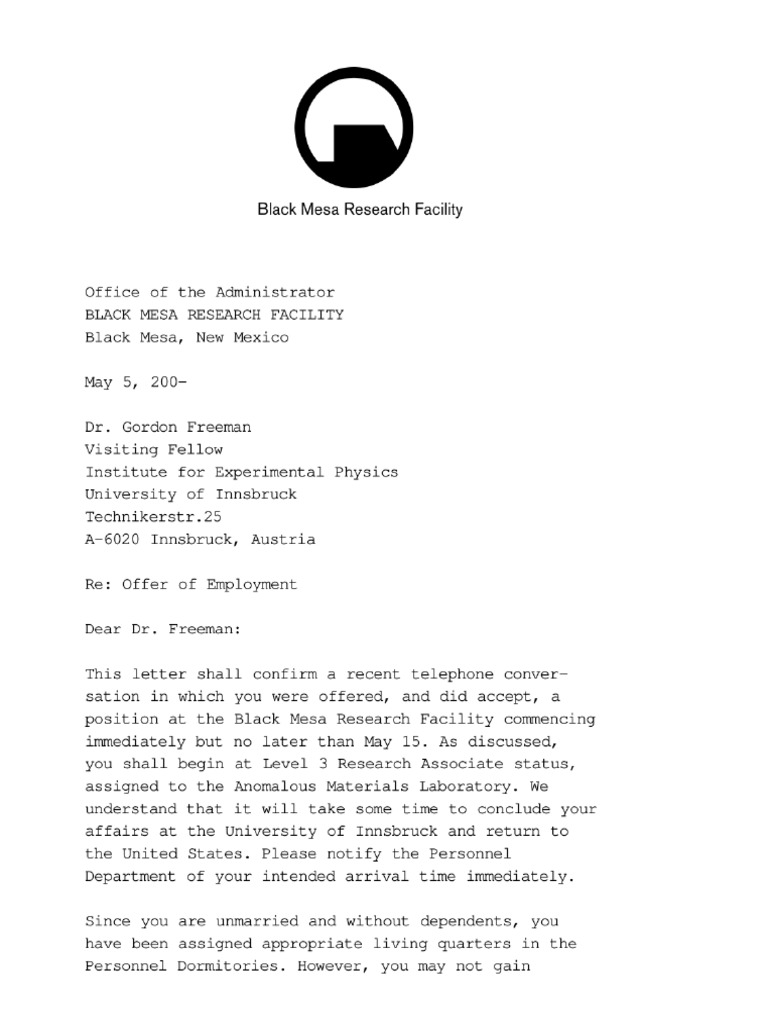 Black Mesa Research Facility

Office of the Administrator
BLACK MESA RESEARCH FACILITY
Black Mesa, New Mexico

May 5, 200-

Dr. Gordon Freeman
Visiting Fellow
Institute for Experimental Physics
University of Innsbruck
Technikerstr.25
A-6020 Innsbruck, Austria

Re: Offer of Employment

Dear Dr. Freeman:

This letter shall confirm a recent telephone conversation in which you were offered, and did accept, a position at the Black Mesa Research Facility commencing immediately but no later than May 15. As discussed, you shall begin at Level 3 Research Associate status, assigned to the Anomalous Materials Laboratory. We understand that it will take some time to conclude your affairs at the University of Innsbruck and return to the United States. Please notify the Personnel Department of your intended arrival time immediately.

Since you are unmarried and without dependents, you have been assigned appropriate living quarters in the Personnel Dormitories. However, you may not gain